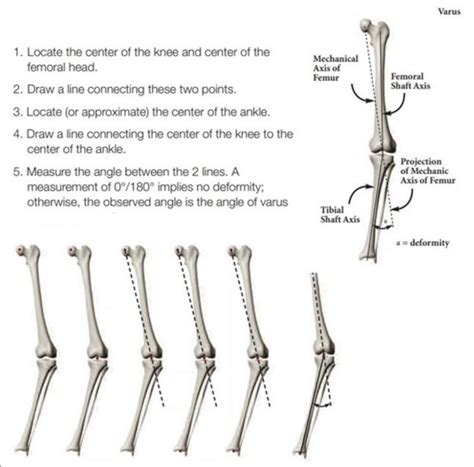 Varus

1. Locate the center of the knee and center of the femoral head.

2. Draw a line connecting these two points.

3. Locate (or approximate) the center of the ankle.

4. Draw a line connecting the center of the knee to the center of the ankle.

5. Measure the angle between the 2 lines. A measurement of 0°/180° implies no deformity; otherwise, the observed angle is the angle of varus

Mechanical Axis of Femur

Femoral Shaft Axis

Projection of Mechanic Axis of Femur

Tibial Shaft Axis

a

a = deformity